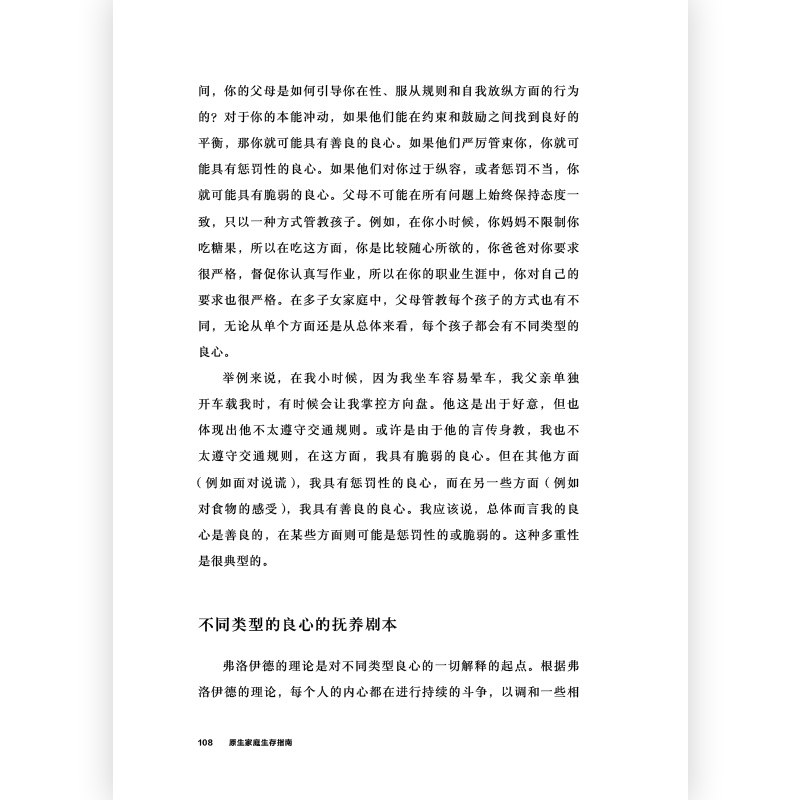 间，你的父母是如何引导你在性、服从规则和自我放纵方面的行为的？对于你的本能冲动，如果他们能在约束和鼓励之间找到良好的平衡，那你就可能具有善良的良心。如果他们严厉管束你，你就可能具有惩罚性的良心。如果他们对你过于纵容，或者惩罚不当，你就可能具有脆弱的良心。父母不可能在所有问题上始终保持态度一致，只以一种方式管教孩子。例如，在你小时候，你妈妈不限制你吃糖果，所以在吃这方面，你是比较随心所欲的，你爸爸对你要求很严格，督促你认真写作业，所以在你的职业生涯中，你对自己的要求也很严格。在多子女家庭中，父母管教每个孩子的方式也有不同，无论从单个方面还是从总体来看，每个孩子都会有不同类型的良心。

举例来说，在我小时候，因为我坐车容易晕车，我父亲单独开车载我时，有时候会让我掌控方向盘。他这是出于好意，但也体现出他不太遵守交通规则。或许是由于他的言传身教，我也不太遵守交通规则，在这方面，我具有脆弱的良心。但在其他方面（例如面对说谎），我具有惩罚性的良心，而在另一些方面（例如对食物的感受），我具有善良的良心。我应该说，总体而言我的良心是善良的，在某些方面则可能是惩罚性的或脆弱的。这种多重性是很典型的。

不同类型的良心的抚养剧本

弗洛伊德的理论是对不同类型良心的一切解释的起点。根据弗洛伊德的理论，每个人的内心都在进行持续的斗争，以调和一些相

108 原生家庭生存指南